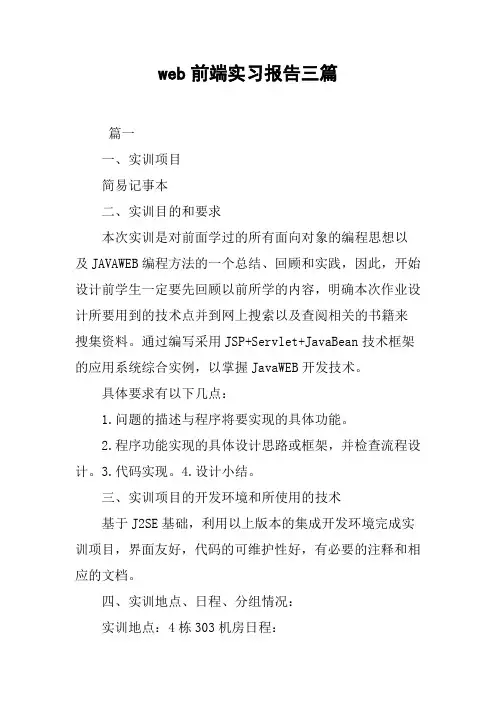 web 前端实习报告三篇

篇一

一、实训项目

简易记事本

二、实训目的和要求

本次实训是对前面学过的所有面向对象的编程思想以及 JAVAWEB 编程方法的一个总结、回顾和实践，因此，开始设计前学生一定要先回顾以前所学的内容，明确本次作业设计所要用到的技术点并到网上搜索以及查阅相关的书籍来搜集资料。通过编写采用 JSP+Servlet+JavaBean 技术框架的应用系统综合实例，以掌握 JavaWEB 开发技术。

具体要求有以下几点：

1.问题的描述与程序将要实现的具体功能。

2.程序功能实现的具体设计思路或框架，并检查流程设计。3.代码实现。4.设计小结。

三、实训项目的开发环境和所使用的技术

基于 J2SE 基础，利用以上版本的集成开发环境完成实训项目，界面友好，代码的可维护性好，有必要的注释和相应的文档。

四、实训地点、日程、分组情况：

实训地点：4 栋 303 机房日程：